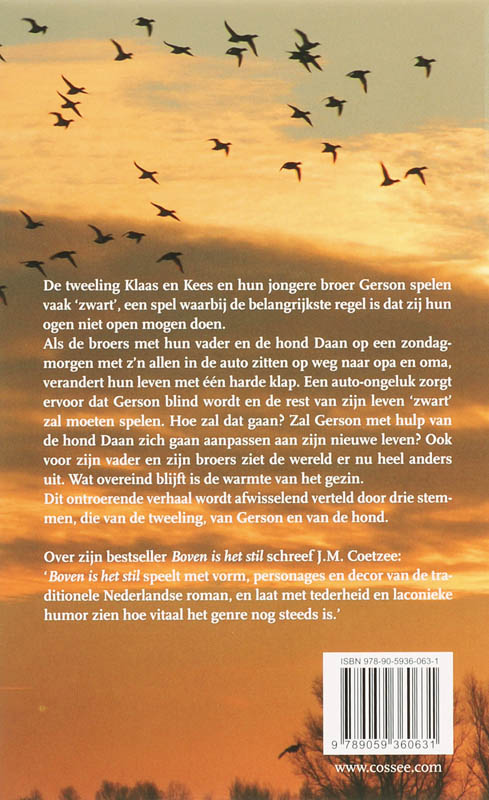 De tweeling Klaas en Kees en hun jongere broer Gerson spelen vaak 'zwart', een spel waarbij de belangrijkste regel is dat zij hun ogen niet open mogen doen.
Als de broers met hun vader en de hond Daan op een zondagmorgen met z'n allen in de auto zitten op weg naar opa en oma, verandert hun leven met één harde klap. Een auto-ongeluk zorgt ervoor dat Gerson blind wordt en de rest van zijn leven 'zwart' zal moeten spelen. Hoe zal dat gaan? Zal Gerson met hulp van de hond Daan zich gaan aanpassen aan zijn nieuwe leven? Ook voor zijn vader en zijn broers ziet de wereld er nu heel anders uit. Wat overeind blijft is de warmte van het gezin.
Dit ontroerende verhaal wordt afwisselend verteld door drie stemmen, die van de tweeling, van Gerson en van de hond.

Over zijn bestseller Boven is het stil schreef J.M. Coetzee:
'Boven is het stil speelt met vorm, personages en decor van de traditionele Nederlandse roman, en laat met tederheid en laconieke humor zien hoe vitaal het genre nog steeds is.'

ISBN 978-90-5936-063-1

9 789059 360631

www.cossee.com